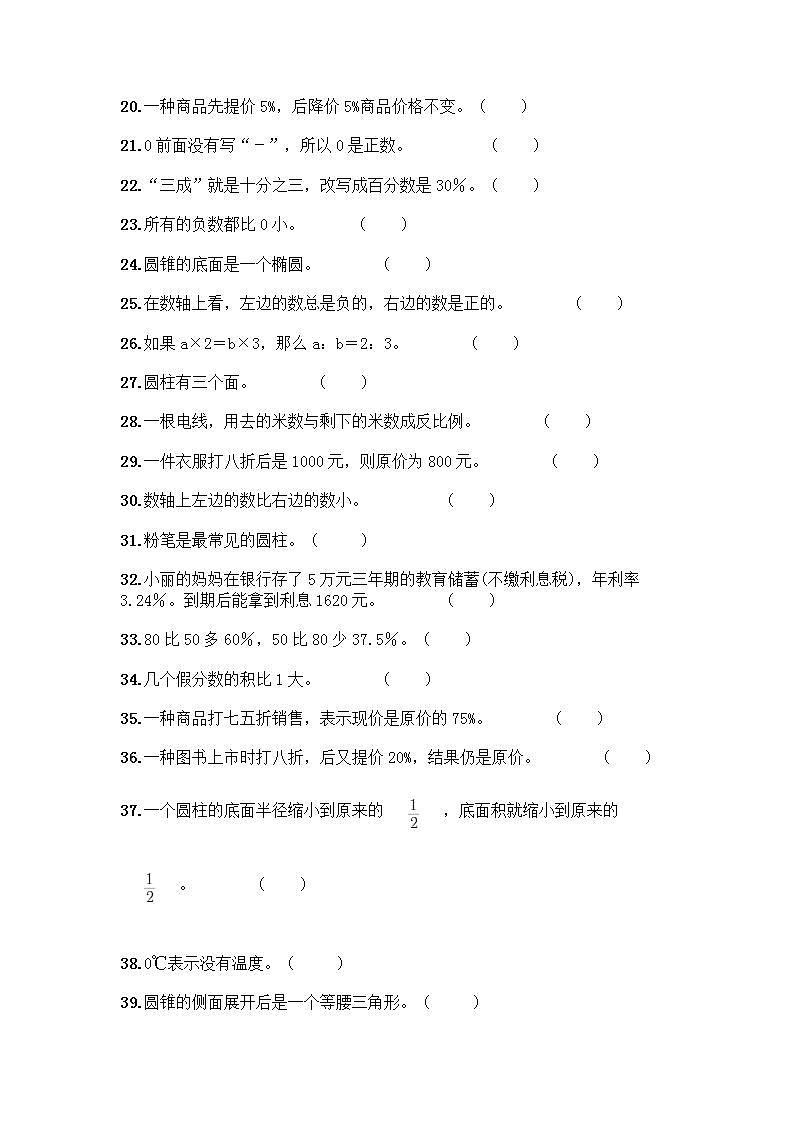 20.一种商品先提价 5%，后降价 5%商品价格不变。（　　）

21.0 前面没有写“－”，所以 0 是正数。　　（　　）

22.“三成”就是十分之三，改写成百分数是 30%。（　　）

23.所有的负数都比 0 小。　　（　　）

24.圆锥的底面是一个椭圆。　　（　　）

25.在数轴上看，左边的数总是负的，右边的数是正的。　　（　　）

26.如果 a×2＝b×3，那么 a：b＝2：3。　　（　　）

27.圆柱有三个面。　　（　　）

28.一根电线，用去的米数与剩下的米数成反比例。　　（　　）

29.一件衣服打八折后是 1000 元，则原价为 800 元。　　（　　）

30.数轴上左边的数比右边的数小。　　（　　）

31.粉笔是最常见的圆柱。（　　）

32.小丽的妈妈在银行存了 5 万元三年期的教育储蓄(不缴利息税)，年利率 3.24%。到期后能拿到利息 1620 元。　　（　　）

33.80 比 50 多 60%，50 比 80 少 37.5%。（　　）

34.几个假分数的积比 1 大。　　（　　）

35.一种商品打七五折销售，表示现价是原价的 75%。　　（　　）

36.一种图书上市时打八折，后又提价 20%，结果仍是原价。　　（　　）

37.一个圆柱的底面半径缩小到原来的 $\frac{1}{2}$ ，底面积就缩小到原来的

$\frac{1}{2}$ 。　　（　　）

38.0℃表示没有温度。（　　）

39.圆锥的侧面展开后是一个等腰三角形。（　　）